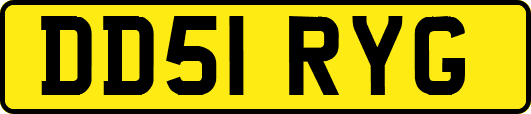 DD51 RYG